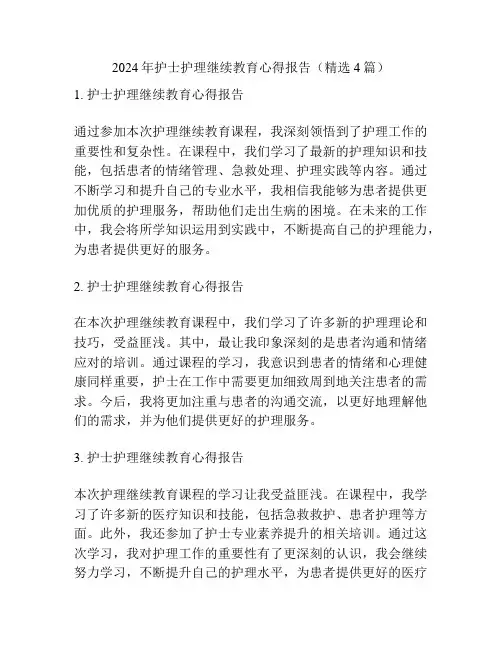 2024 年护士护理继续教育心得报告（精选 4 篇）

1. 护士护理继续教育心得报告

通过参加本次护理继续教育课程，我深刻领悟到了护理工作的重要性和复杂性。在课程中，我们学习了最新的护理知识和技能，包括患者的情绪管理、急救处理、护理实践等内容。通过不断学习和提升自己的专业水平，我相信我能够为患者提供更加优质的护理服务，帮助他们走出生病的困境。在未来的工作中，我会将所学知识运用到实践中，不断提高自己的护理能力，为患者提供更好的服务。

2. 护士护理继续教育心得报告

在本次护理继续教育课程中，我们学习了许多新的护理理论和技巧，受益匪浅。其中，最让我印象深刻的是患者沟通和情绪应对的培训。通过课程的学习，我意识到患者的情绪和心理健康同样重要，护士在工作中需要更加细致周到地关注患者的需求。今后，我将更加注重与患者的沟通交流，以更好地理解他们的需求，并为他们提供更好的护理服务。

3. 护士护理继续教育心得报告

本次护理继续教育课程的学习让我受益匪浅。在课程中，我学习了许多新的医疗知识和技能，包括急救救护、患者护理等方面。此外，我还参加了护士专业素养提升的相关培训。通过这次学习，我对护理工作的重要性有了更深刻的认识，我会继续努力学习，不断提升自己的护理水平，为患者提供更好的医疗